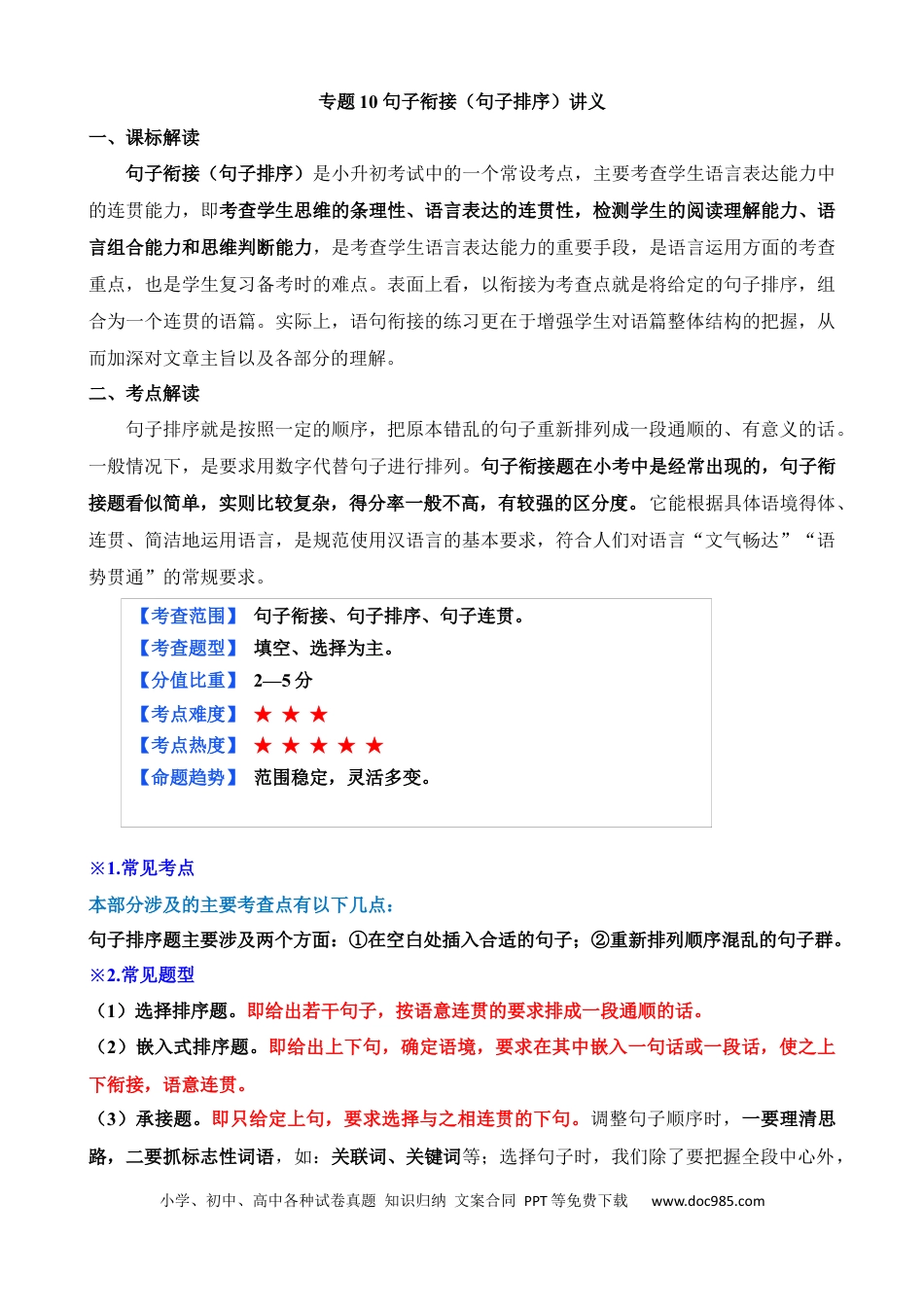 专题10句子衔接（句子排序）讲义

一、课标解读

句子衔接（句子排序）是小升初考试中的一个常设考点，主要考查学生语言表达能力中的连贯能力，即考查学生思维的条理性、语言表达的连贯性，检测学生的阅读理解能力、语言组合能力和思维判断能力，是考查学生语言表达能力的重要手段，是语言运用方面的考查重点，也是学生复习备考时的难点。表面上看，以衔接为考查点就是将给定的句子排序，组合为一个连贯的语篇。实际上，语句衔接的练习更在于增强学生对语篇整体结构的把握，从而加深对文章主旨以及各部分的理解。

二、考点解读

句子排序就是按照一定的顺序，把原本错乱的句子重新排列成一段通顺的、有意义的话。一般情况下，是要求用数字代替句子进行排列。句子衔接题在小考中是经常出现的，句子衔接题看似简单，实则比较复杂，得分率一般不高，有较强的区分度。它能根据具体语境得体、连贯、简洁地运用语言，是规范使用汉语言的基本要求，符合人们对语言“文气畅达”“语势贯通”的常规要求。

【考查范围】 句子衔接、句子排序、句子连贯。
【考查题型】 填空、选择为主。
【分值比重】 2—5分
【考点难度】 ★ ★ ★
【考点热度】 ★ ★ ★ ★ ★
【命题趋势】 范围稳定，灵活多变。

※1.常见考点

本部分涉及的主要考查点有以下几点：

句子排序题主要涉及两个方面：①在空白处插入合适的句子；②重新排列顺序混乱的句子群。

※2.常见题型

（1）选择排序题。即给出若干句子，按语意连贯的要求排成一段通顺的话。

（2）嵌入式排序题。即给出上下句，确定语境，要求在其中嵌入一句话或一段话，使之上下衔接，语意连贯。

（3）承接题。即只给定上句，要求选择与之相连贯的下句。调整句子顺序时，一要理清思路，二要抓标志性词语，如：关联词、关键词等；选择句子时，我们除了要把握全段中心外，

小学、初中、高中各种试卷真题 知识归纳 文案合同 PPT等免费下载 www.doc985.com